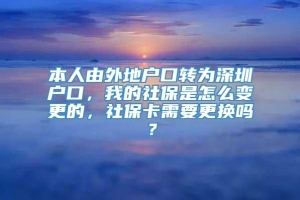 本人由外地户口转为深圳户口，我的社保是怎么变更的，社保卡需要更换吗？